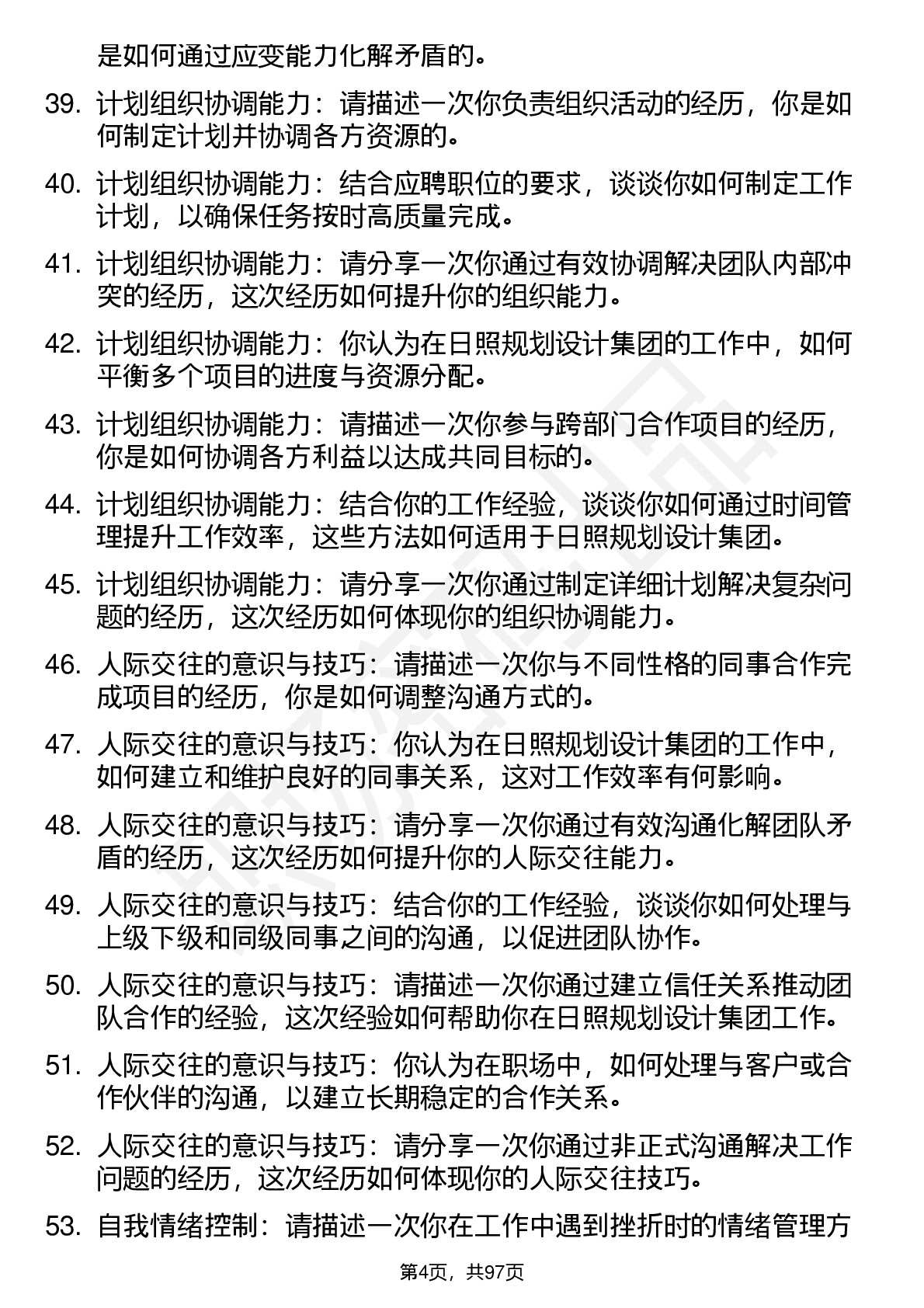 是如何通过应变能力化解矛盾的。

39. 计划组织协调能力：请描述一次你负责组织活动的经历，你是如何制定计划并协调各方资源的。

40. 计划组织协调能力：结合应聘职位的要求，谈谈你如何制定工作计划，以确保任务按时高质量完成。

41. 计划组织协调能力：请分享一次你通过有效协调解决团队内部冲突的经历，这次经历如何提升你的组织能力。

42. 计划组织协调能力：你认为在日照规划设计集团的工作中，如何平衡多个项目的进度与资源分配。

43. 计划组织协调能力：请描述一次你参与跨部门合作项目的经历，你是如何协调各方利益以达成共同目标的。

44. 计划组织协调能力：结合你的工作经验，谈谈你如何通过时间管理提升工作效率，这些方法如何适用于日照规划设计集团。

45. 计划组织协调能力：请分享一次你通过制定详细计划解决复杂问题的经历，这次经历如何体现你的组织协调能力。

46. 人际交往的意识与技巧：请描述一次你与不同性格的同事合作完成项目的经历，你是如何调整沟通方式的。

47. 人际交往的意识与技巧：你认为在日照规划设计集团的工作中，如何建立和维护良好的同事关系，这对工作效率有何影响。

48. 人际交往的意识与技巧：请分享一次你通过有效沟通化解团队矛盾的经历，这次经历如何提升你的人际交往能力。

49. 人际交往的意识与技巧：结合你的工作经验，谈谈你如何处理与上级下级和同级同事之间的沟通，以促进团队协作。

50. 人际交往的意识与技巧：请描述一次你通过建立信任关系推动团队合作的经验，这次经验如何帮助你在日照规划设计集团工作。

51. 人际交往的意识与技巧：你认为在职场中，如何处理与客户或合作伙伴的沟通，以建立长期稳定的合作关系。

52. 人际交往的意识与技巧：请分享一次你通过非正式沟通解决工作问题的经历，这次经历如何体现你的人际交往技巧。

53. 自我情绪控制：请描述一次你在工作中遇到挫折时的情绪管理方

第4页，共97页